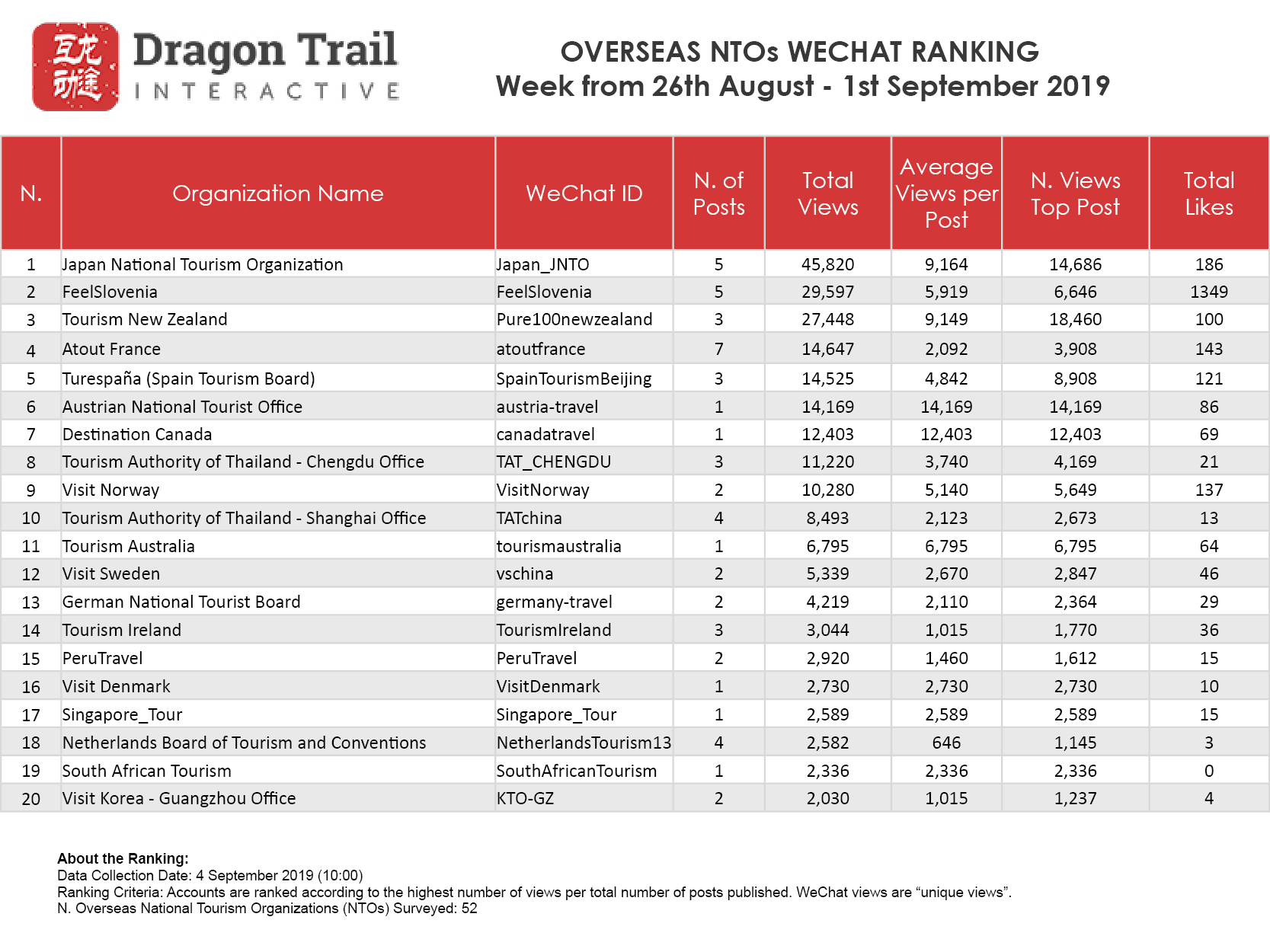 互龙动途 Dragon Trail INTERACTIVE

OVERSEAS NTOs WECHAT RANKING
Week from 26th August - 1st September 2019

| N. | Organization Name | WeChat ID | N. of Posts | Total Views | Average Views per Post | N. Views Top Post | Total Likes |
|---|---|---|---|---|---|---|---|
| 1 | Japan National Tourism Organization | Japan_JNTO | 5 | 45,820 | 9,164 | 14,686 | 186 |
| 2 | FeelSlovenia | FeelSlovenia | 5 | 29,597 | 5,919 | 6,646 | 1349 |
| 3 | Tourism New Zealand | Pure100newzealand | 3 | 27,448 | 9,149 | 18,460 | 100 |
| 4 | Atout France | atoutfrance | 7 | 14,647 | 2,092 | 3,908 | 143 |
| 5 | Turespaña (Spain Tourism Board) | SpainTourismBeijing | 3 | 14,525 | 4,842 | 8,908 | 121 |
| 6 | Austrian National Tourist Office | austria-travel | 1 | 14,169 | 14,169 | 14,169 | 86 |
| 7 | Destination Canada | canadatravel | 1 | 12,403 | 12,403 | 12,403 | 69 |
| 8 | Tourism Authority of Thailand - Chengdu Office | TAT_CHENGDU | 3 | 11,220 | 3,740 | 4,169 | 21 |
| 9 | Visit Norway | VisitNorway | 2 | 10,280 | 5,140 | 5,649 | 137 |
| 10 | Tourism Authority of Thailand - Shanghai Office | TATchina | 4 | 8,493 | 2,123 | 2,673 | 13 |
| 11 | Tourism Australia | tourismaustralia | 1 | 6,795 | 6,795 | 6,795 | 64 |
| 12 | Visit Sweden | vschina | 2 | 5,339 | 2,670 | 2,847 | 46 |
| 13 | German National Tourist Board | germany-travel | 2 | 4,219 | 2,110 | 2,364 | 29 |
| 14 | Tourism Ireland | TourismIreland | 3 | 3,044 | 1,015 | 1,770 | 36 |
| 15 | PeruTravel | PeruTravel | 2 | 2,920 | 1,460 | 1,612 | 15 |
| 16 | Visit Denmark | VisitDenmark | 1 | 2,730 | 2,730 | 2,730 | 10 |
| 17 | Singapore_Tour | Singapore_Tour | 1 | 2,589 | 2,589 | 2,589 | 15 |
| 18 | Netherlands Board of Tourism and Conventions | NetherlandsTourism13 | 4 | 2,582 | 646 | 1,145 | 3 |
| 19 | South African Tourism | SouthAfricanTourism | 1 | 2,336 | 2,336 | 2,336 | 0 |
| 20 | Visit Korea - Guangzhou Office | KTO-GZ | 2 | 2,030 | 1,015 | 1,237 | 4 |

About the Ranking:
Data Collection Date: 4 September 2019 (10:00)
Ranking Criteria: Accounts are ranked according to the highest number of views per total number of posts published. WeChat views are “unique views”.
N. Overseas National Tourism Organizations (NTOs) Surveyed: 52